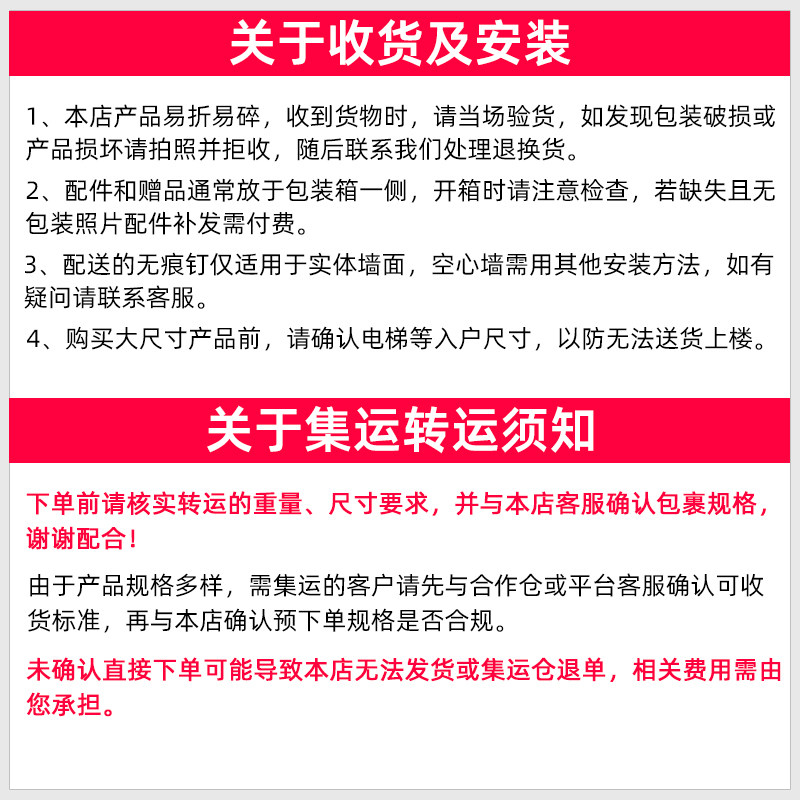 关于收货及安装

1、本店产品易折易碎，收到货物时，请当场验货，如发现包装破损或产品损坏请拍照并拒收，随后联系我们处理退换货。

2、配件和赠品通常放于包装箱一侧，开箱时请注意检查，若缺失且无包装照片配件补发需付费。

3、配送的无痕钉仅适用于实体墙面，空心墙需用其他安装方法，如有疑问请联系客服。

4、购买大尺寸产品前，请确认电梯等入户尺寸，以防无法送货上楼。

关于集运转运须知

下单前请核实转运的重量、尺寸要求，并与本店客服确认包裹规格，谢谢配合！

由于产品规格多样，需集运的客户请先与合作仓或平台客服确认可收货标准，再与本店确认预下单规格是否合规。

未确认直接下单可能导致本店无法发货或集运仓退单，相关费用需由您承担。